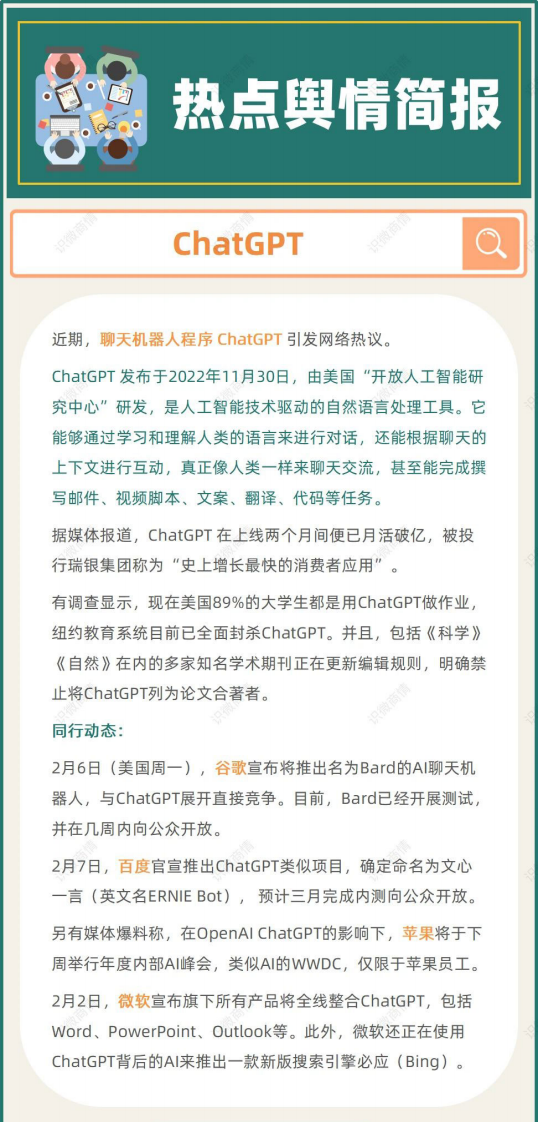 热点舆情简报

ChatGPT

近期，聊天机器人程序 ChatGPT 引发网络热议。

ChatGPT 发布于2022年11月30日，由美国“开放人工智能研究中心”研发，是人工智能技术驱动的自然语言处理工具。它能够通过学习和理解人类的语言来进行对话，还能根据聊天的上下文进行互动，真正像人类一样来聊天交流，甚至能完成撰写邮件、视频脚本、文案、翻译、代码等任务。

据媒体报道，ChatGPT 在上线两个月间便已月活破亿，被投行瑞银集团称为“史上增长最快的消费者应用”。

有调查显示，现在美国89%的大学生都是用ChatGPT做作业，纽约教育系统目前已全面封杀ChatGPT。并且，包括《科学》《自然》在内的多家知名学术期刊正在更新编辑规则，明确禁止将ChatGPT列为论文合著者。

同行动态：

2月6日（美国周一），谷歌宣布将推出名为Bard的AI聊天机器人，与ChatGPT展开直接竞争。目前，Bard已经开展测试，并在几周内向公众开放。

2月7日，百度官宣推出ChatGPT类似项目，确定命名为文心一言（英文名ERNIE Bot），预计三月完成内测向公众开放。

另有媒体爆料称，在OpenAI ChatGPT的影响下，苹果将于下周举行年度内部AI峰会，类似AI的WWDC，仅限于苹果员工。

2月2日，微软宣布旗下所有产品将全线整合ChatGPT，包括Word、PowerPoint、Outlook等。此外，微软还正在使用ChatGPT背后的AI来推出一款新版搜索引擎必应（Bing）。